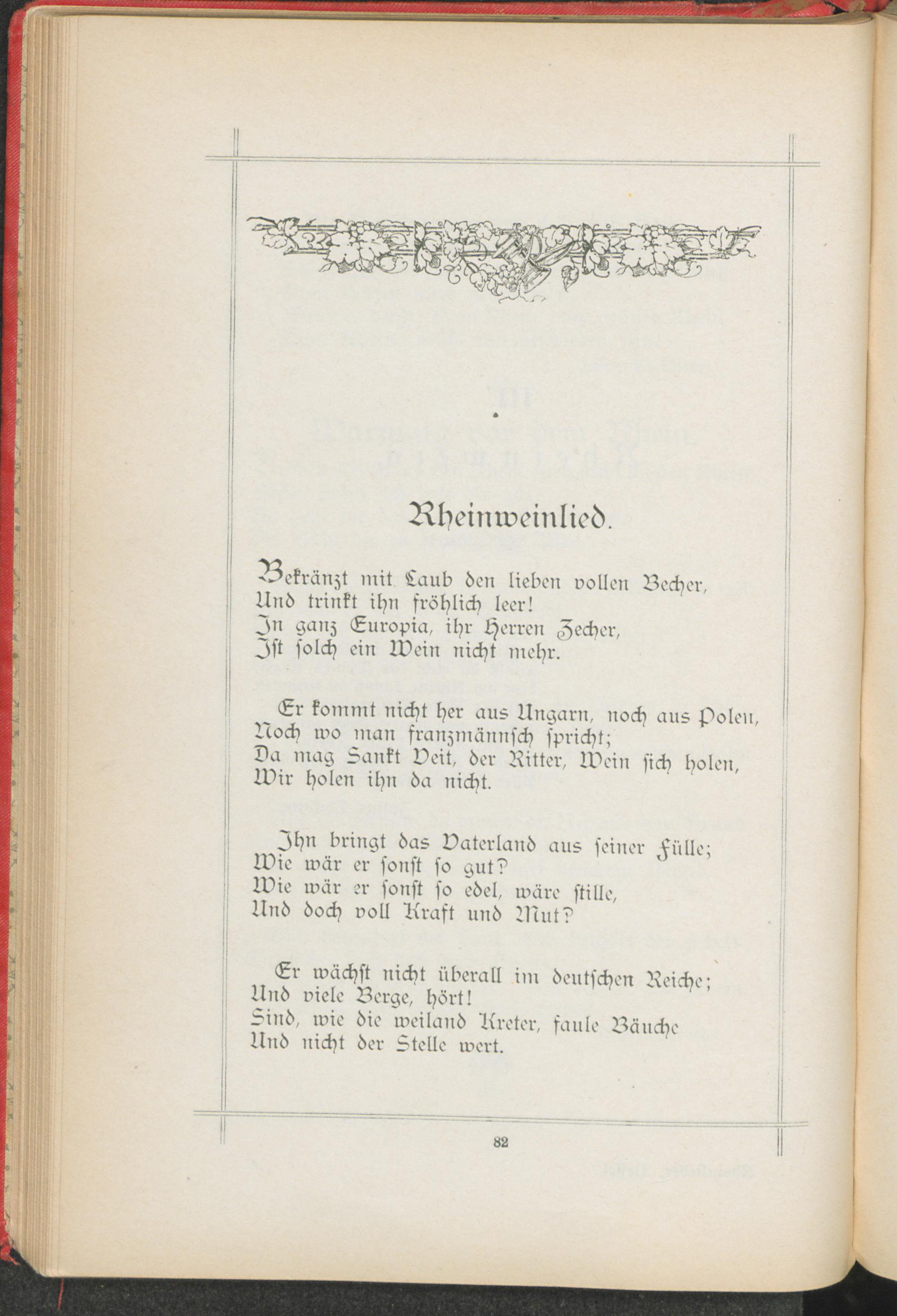 Rheinweinlied.

Bekränzt mit Laub den lieben vollen Becher,
Und trinkt ihn fröhlich leer!
In ganz Europia, ihr Herren Zecher,
Ist solch ein Wein nicht mehr.

Er kommt nicht her aus Ungarn, noch aus Polen,
Noch wo man franzmännsch spricht;
Da mag Sankt Veit, der Ritter, Wein sich holen,
Wir holen ihn da nicht.

Ihn bringt das Vaterland aus seiner Fülle;
Wie wär er sonst so gut?
Wie wär er sonst so edel, wäre stille,
Und doch voll Kraft und Mut?

Er wächst nicht überall im deutschen Reiche;
Und viele Berge, hört!
Sind, wie die weiland Kreter, faule Bäuche
Und nicht der Stelle wert.

82